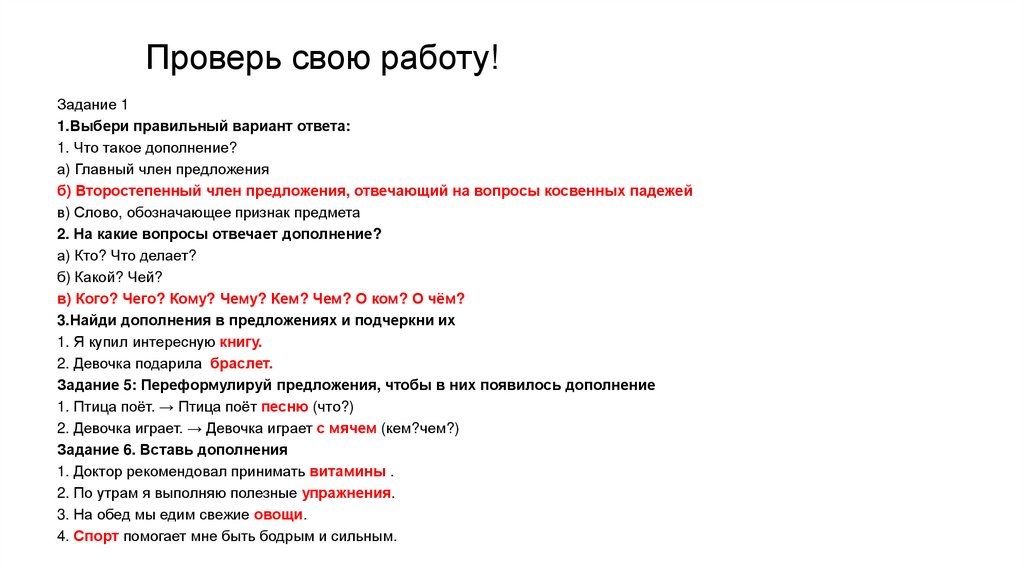 Проверь свою работу!

Задание 1
1.Выбери правильный вариант ответа:
1. Что такое дополнение?
а) Главный член предложения
б) Второстепенный член предложения, отвечающий на вопросы косвенных падежей
в) Слово, обозначающее признак предмета
2. На какие вопросы отвечает дополнение?
а) Кто? Что делает?
б) Какой? Чей?
в) Кого? Чего? Кому? Чему? Кем? Чем? О ком? О чём?
3.Найди дополнения в предложениях и подчеркни их
1. Я купил интересную книгу.
2. Девочка подарила браслет.
Задание 5: Переформулируй предложения, чтобы в них появилось дополнение
1. Птица поёт. → Птица поёт песню (что?)
2. Девочка играет. → Девочка играет с мячем (кем?чем?)
Задание 6. Вставь дополнения
1. Доктор рекомендовал принимать витамины .
2. По утрам я выполняю полезные упражнения.
3. На обед мы едим свежие овощи.
4. Спорт помогает мне быть бодрым и сильным.